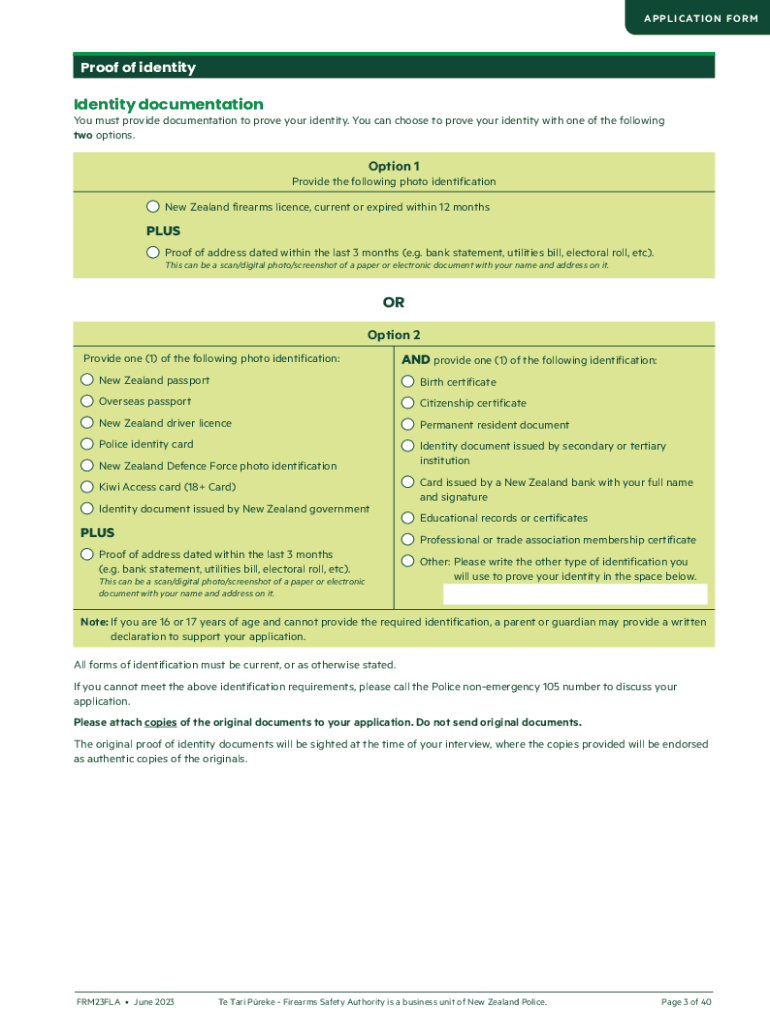 APPLICATION FORM

Proof of identity

Identity documentation

You must provide documentation to prove your identity. You can choose to prove your identity with one of the following two options.

Option 1

Provide the following photo identification

New Zealand firearms licence, current or expired within 12 months

PLUS

Proof of address dated within the last 3 months (e.g. bank statement, utilities bill, electoral roll, etc).

This can be a scan/digital photo/screenshot of a paper or electronic document with your name and address on it.

OR

Option 2

Provide one (1) of the following photo identification:

New Zealand passport

Overseas passport

New Zealand driver licence

Police identity card

New Zealand Defence Force photo identification

Kiwi Access card (18+ Card)

Identity document issued by New Zealand government

PLUS

Proof of address dated within the last 3 months (e.g. bank statement, utilities bill, electoral roll, etc).

This can be a scan/digital photo/screenshot of a paper or electronic document with your name and address on it.

AND provide one (1) of the following identification:

Birth certificate

Citizenship certificate

Permanent resident document

Identity document issued by secondary or tertiary institution

Card issued by a New Zealand bank with your full name and signature

Educational records or certificates

Professional or trade association membership certificate

Other: Please write the other type of identification you will use to prove your identity in the space below.

Note: If you are 16 or 17 years of age and cannot provide the required identification, a parent or guardian may provide a written declaration to support your application.

All forms of identification must be current, or as otherwise stated.

If you cannot meet the above identification requirements, please call the Police non-emergency 105 number to discuss your application.

Please attach copies of the original documents to your application. Do not send original documents.

The original proof of identity documents will be sighted at the time of your interview, where the copies provided will be endorsed as authentic copies of the originals.

FRM23FLA • June 2023

Te Tari Pūreke - Firearms Safety Authority is a business unit of New Zealand Police.

Page 3 of 40